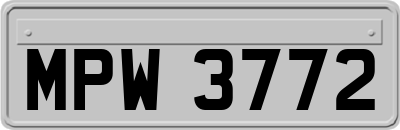 MPW 3772